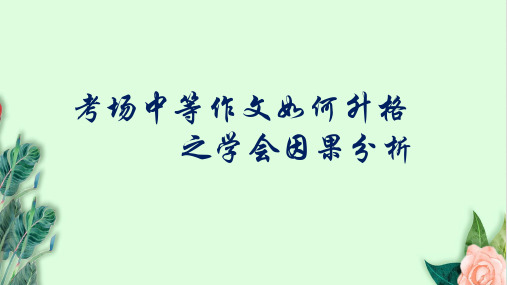 考场中等作文如何升格
之学会因果分析